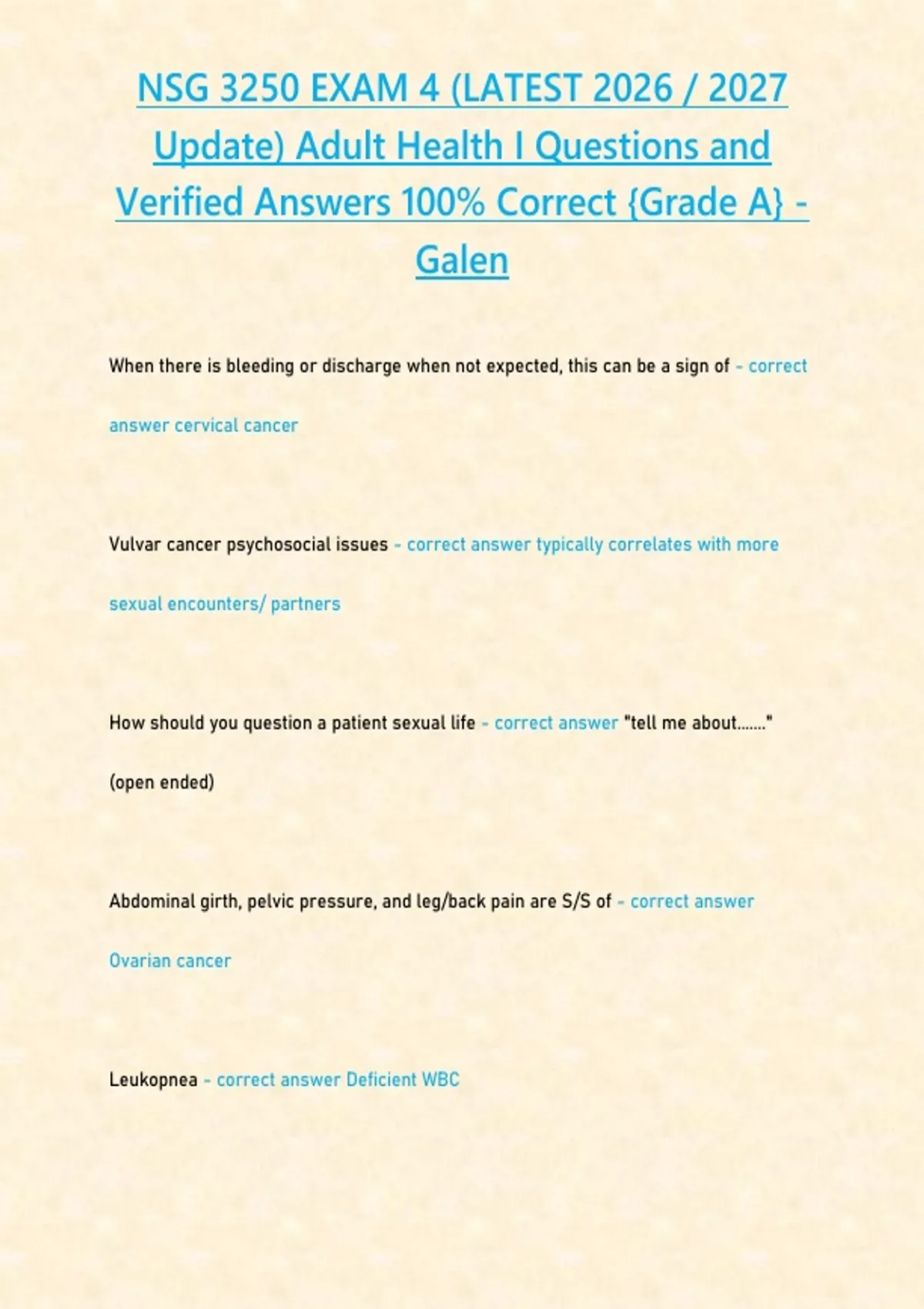 NSG 3250 EXAM 4 (LATEST 2026 / 2027 Update) Adult Health I Questions and Verified Answers 100% Correct {Grade A} - Galen

When there is bleeding or discharge when not expected, this can be a sign of - correct answer cervical cancer

Vulvar cancer psychosocial issues - correct answer typically correlates with more sexual encounters/ partners

How should you question a patient sexual life - correct answer "tell me about......." (open ended)

Abdominal girth, pelvic pressure, and leg/back pain are S/S of - correct answer Ovarian cancer

Leukopnea - correct answer Deficient WBC